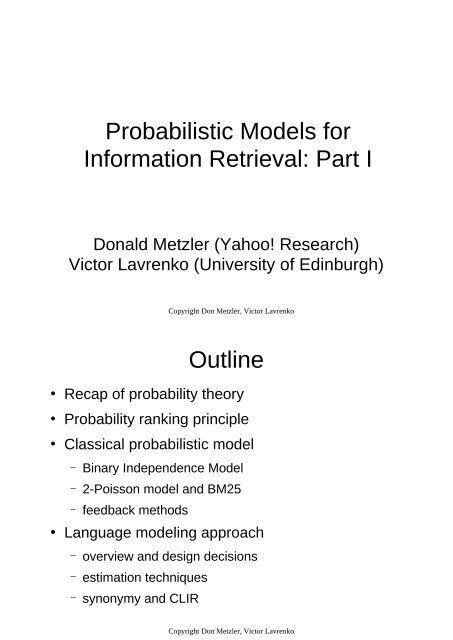 Probabilistic Models for Information Retrieval: Part I

Donald Metzler (Yahoo! Research)
Victor Lavrenko (University of Edinburgh)

Copyright Don Metzler, Victor Lavrenko

Outline

• Recap of probability theory
• Probability ranking principle
• Classical probabilistic model
– Binary Independence Model
– 2-Poisson model and BM25
– feedback methods
• Language modeling approach
– overview and design decisions
– estimation techniques
– synonymy and CLIR

Copyright Don Metzler, Victor Lavrenko